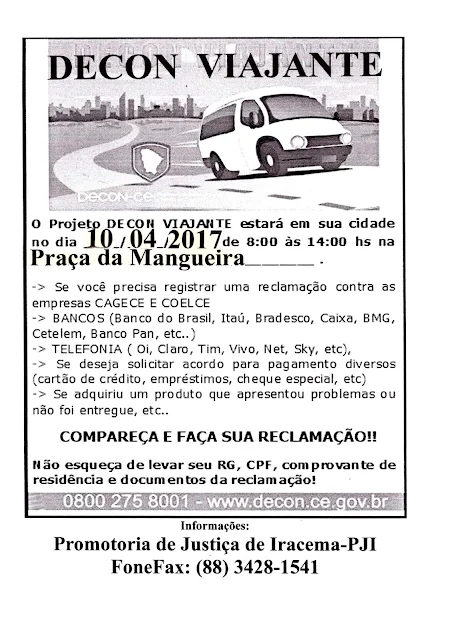 DECON VIAJANTE

DECON-ce

O Projeto DECON VIAJANTE estará em sua cidade no dia 10/04/2017 de 8:00 às 14:00 hs na Praça da Mangueira______.

-> Se você precisa registrar uma reclamação contra as empresas CAGECE E COELCE
-> BANCOS (Banco do Brasil, Itaú, Bradesco, Caixa, BMG, Cetelem, Banco Pan, etc..)
-> TELEFONIA ( Oi, Claro, Tim, Vivo, Net, Sky, etc),
-> Se deseja solicitar acordo para pagamento diversos (cartão de crédito, empréstimos, cheque especial, etc)
-> Se adquiriu um produto que apresentou problemas ou não foi entregue, etc..

COMPAREÇA E FAÇA SUA RECLAMAÇÃO!!

Não esqueça de levar seu RG, CPF, comprovante de residência e documentos da reclamação!

0800 275 8001 - www.decon.ce.gov.br

Informações:
Promotoria de Justiça de Iracema-PJI
FoneFax: (88) 3428-1541